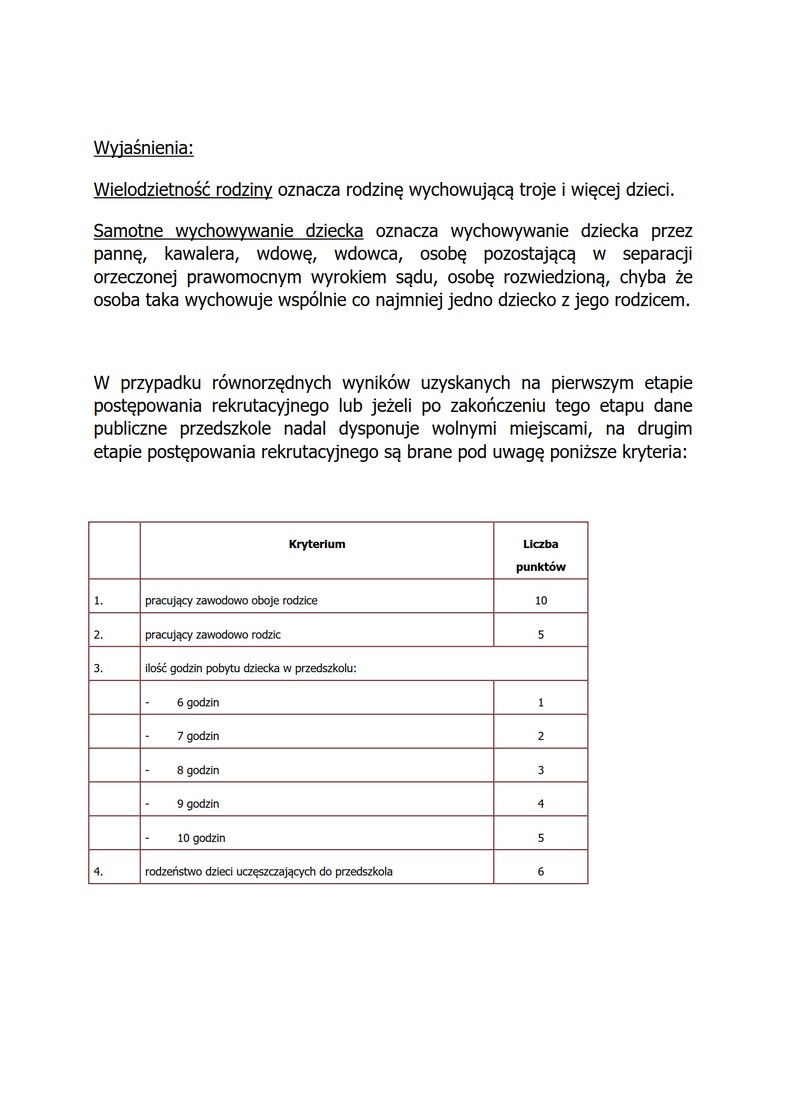 Wyjaśnienia:

Wielodzietność rodziny oznacza rodzinę wychowującą troje i więcej dzieci.

Samotne wychowywanie dziecka oznacza wychowywanie dziecka przez pannę, kawalera, wdowę, wdowca, osobę pozostającą w separacji orzeczonej prawomocnym wyrokiem sądu, osobę rozwiedzioną, chyba że osoba taka wychowuje wspólnie co najmniej jedno dziecko z jego rodzicem.

W przypadku równorzędnych wyników uzyskanych na pierwszym etapie postępowania rekrutacyjnego lub jeżeli po zakończeniu tego etapu dane publiczne przedszkole nadal dysponuje wolnymi miejscami, na drugim etapie postępowania rekrutacyjnego są brane pod uwagę poniższe kryteria:

| | Kryterium | Liczba punktów |
|---|---|---|
| 1. | pracujący zawodowo oboje rodzice | 10 |
| 2. | pracujący zawodowo rodzic | 5 |
| 3. | ilość godzin pobytu dziecka w przedszkolu: | |
| | - 6 godzin | 1 |
| | - 7 godzin | 2 |
| | - 8 godzin | 3 |
| | - 9 godzin | 4 |
| | - 10 godzin | 5 |
| 4. | rodzeństwo dzieci uczęszczających do przedszkola | 6 |